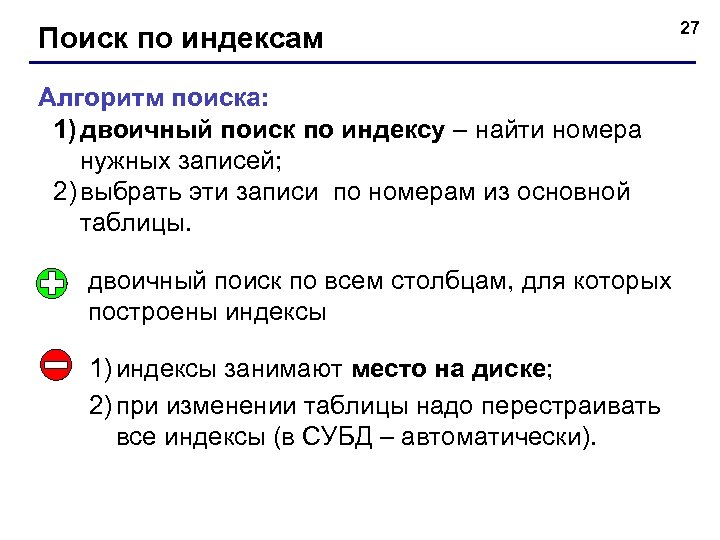 Поиск по индексам

27

Алгоритм поиска:

1) двоичный поиск по индексу – найти номера нужных записей;

2) выбрать эти записи по номерам из основной таблицы.

двоичный поиск по всем столбцам, для которых построены индексы

1) индексы занимают место на диске;

2) при изменении таблицы надо перестраивать все индексы (в СУБД – автоматически).